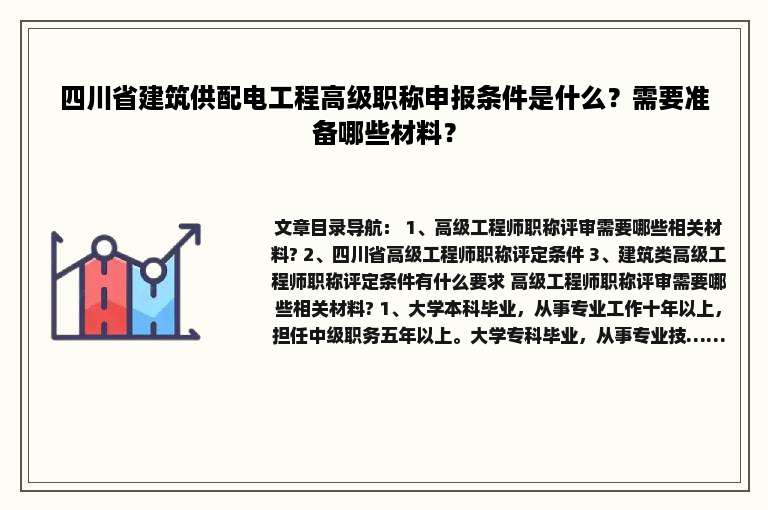 四川省建筑供配电工程高级职称申报条件是什么？需要准备哪些材料？

文章目录导航： 1、高级工程师职称评审需要哪些相关材料? 2、四川省高级工程师职称评定条件 3、建筑类高级工程师职称评定条件有什么要求 高级工程师职称评审需要哪些相关材料? 1、大学本科毕业，从事专业工作十年以上，担任中级职务五年以上。大学专科毕业，从事专业技......